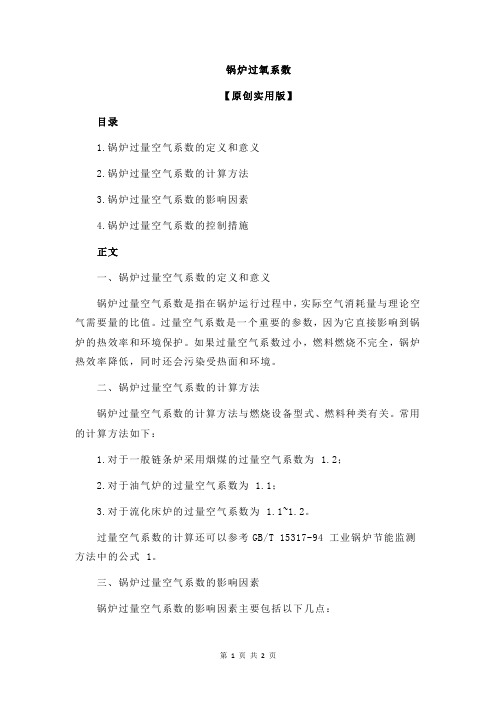 锅炉过氧系数

【原创实用版】

目录

1.锅炉过量空气系数的定义和意义

2.锅炉过量空气系数的计算方法

3.锅炉过量空气系数的影响因素

4.锅炉过量空气系数的控制措施

正文

一、锅炉过量空气系数的定义和意义

锅炉过量空气系数是指在锅炉运行过程中，实际空气消耗量与理论空气需要量的比值。过量空气系数是一个重要的参数，因为它直接影响到锅炉的热效率和环境保护。如果过量空气系数过小，燃料燃烧不完全，锅炉热效率降低，同时还会污染受热面和环境。

二、锅炉过量空气系数的计算方法

锅炉过量空气系数的计算方法与燃烧设备型式、燃料种类有关。常用的计算方法如下：

1.对于一般链条炉采用烟煤的过量空气系数为 1.2；

2.对于油气炉的过量空气系数为 1.1；

3.对于流化床炉的过量空气系数为 1.1~1.2。

过量空气系数的计算还可以参考 GB/T 15317-94 工业锅炉节能监测方法中的公式 1。

三、锅炉过量空气系数的影响因素

锅炉过量空气系数的影响因素主要包括以下几点：

第 1 页 共 2 页